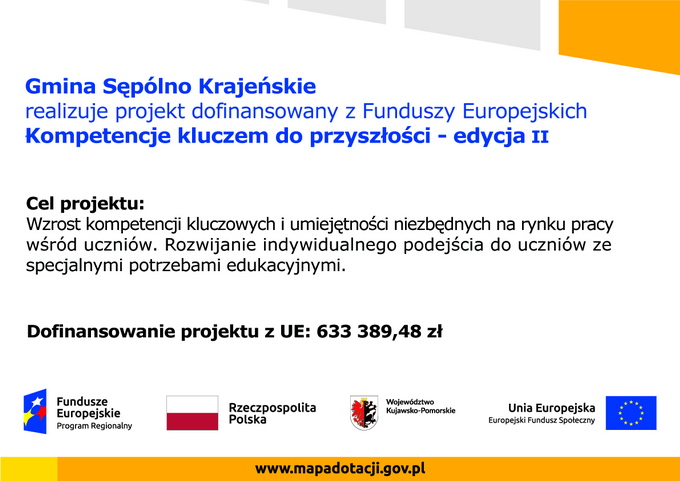 Gmina Sępólno Krajeńskie
realizuje projekt dofinansowany z Funduszy Europejskich
Kompetencje kluczem do przyszłości - edycja II

Cel projektu:
Wzrost kompetencji kluczowych i umiejętności niezbędnych na rynku pracy wśród uczniów. Rozwijanie indywidualnego podejścia do uczniów ze specjalnymi potrzebami edukacyjnymi.

Dofinansowanie projektu z UE: 633 389,48 zł

Fundusze Europejskie
Program Regionalny

Rzeczpospolita Polska

Województwo Kujawsko-Pomorskie

Unia Europejska
Europejski Fundusz Społeczny

www.mapadotacji.gov.pl